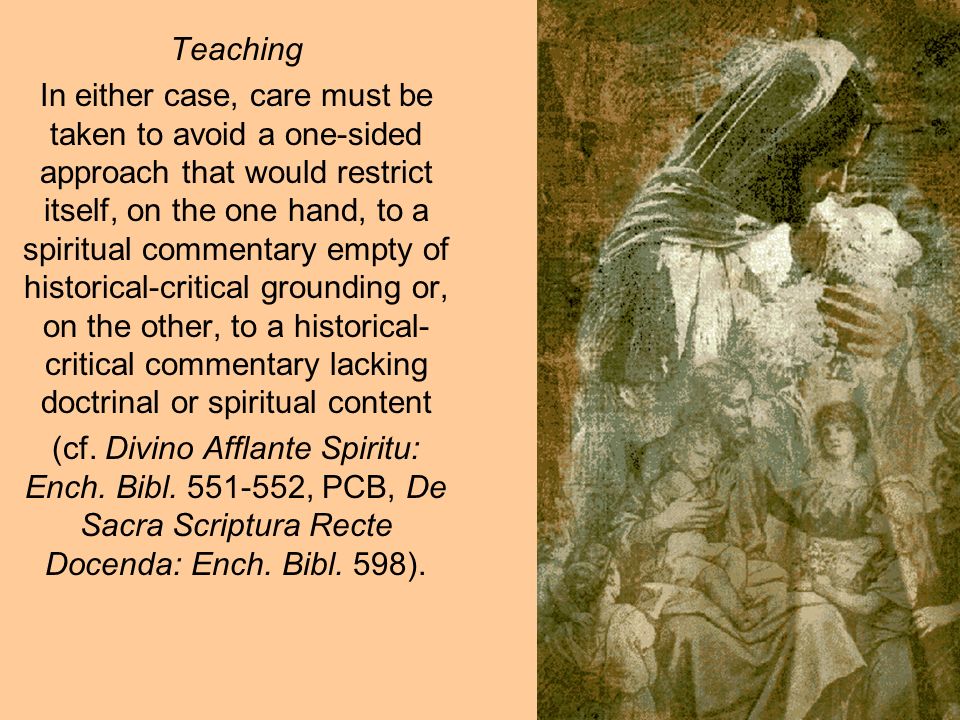 Teaching

In either case, care must be taken to avoid a one-sided approach that would restrict itself, on the one hand, to a spiritual commentary empty of historical-critical grounding or, on the other, to a historical-critical commentary lacking doctrinal or spiritual content

(cf. Divino Afflante Spiritu: Ench. Bibl. 551-552, PCB, De Sacra Scriptura Recte Docenda: Ench. Bibl. 598).